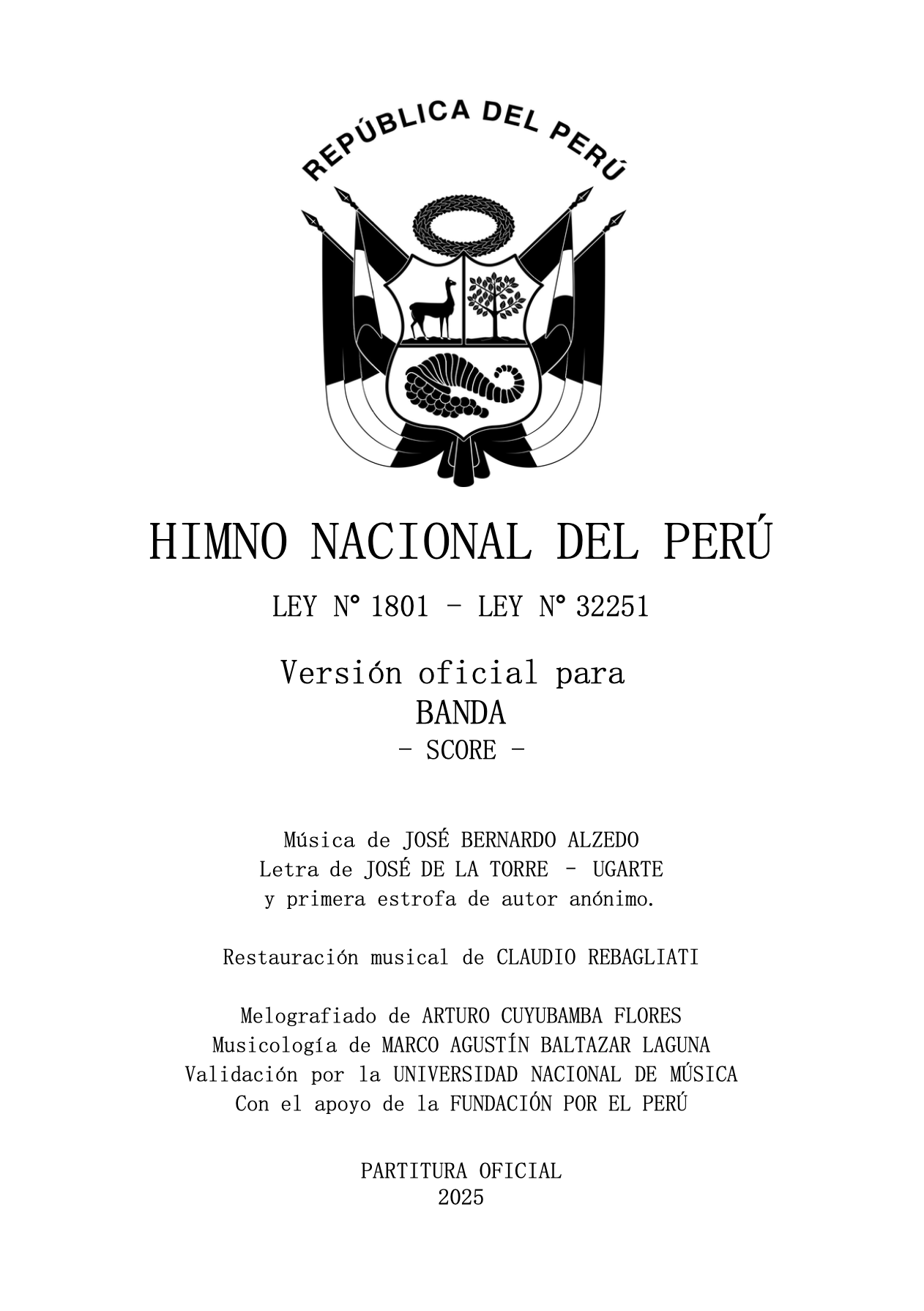 REPÚBLICA DEL PERÚ

HIMNO NACIONAL DEL PERÚ

LEY N° 1801 - LEY N° 32251

Versión oficial para
BANDA
- SCORE -

Música de JOSÉ BERNARDO ALZEDO
Letra de JOSÉ DE LA TORRE - UGARTE
y primera estrofa de autor anónimo.

Restauración musical de CLAUDIO REBAGLIATI

Melografiado de ARTURO CUYUBAMBA FLORES
Musicología de MARCO AGUSTÍN BALTAZAR LAGUNA
Validación por la UNIVERSIDAD NACIONAL DE MÚSICA
Con el apoyo de la FUNDACIÓN POR EL PERÚ

PARTITURA OFICIAL
2025